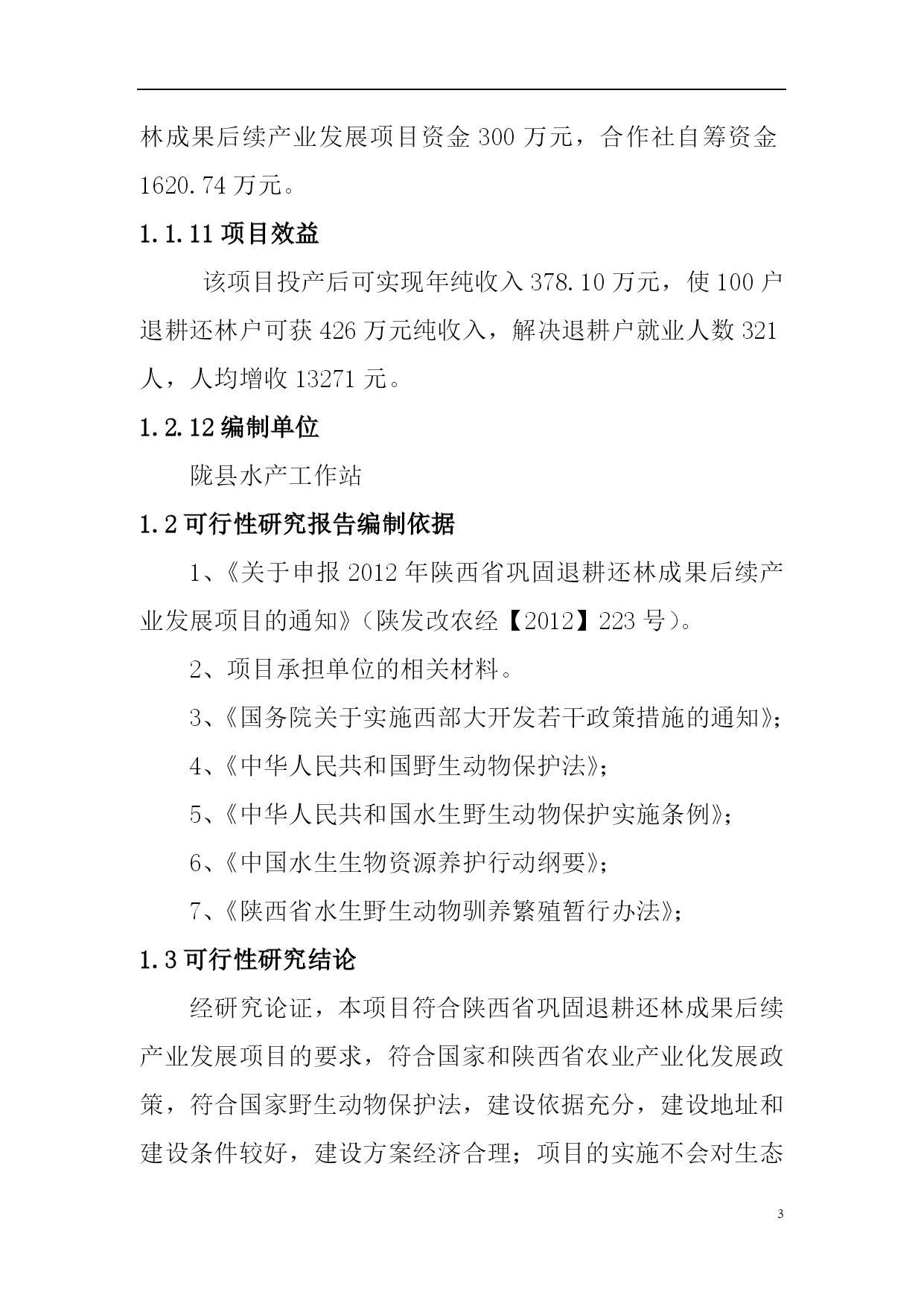 林成果后续产业发展项目资金 300 万元，合作社自筹资金 1620.74 万元。

1.1.11 项目效益

该项目投产后可实现年纯收入 378.10 万元，使 100 户退耕还林户可获 426 万元纯收入，解决退耕户就业人数 321 人，人均增收 13271 元。

1.2.12 编制单位

陇县水产工作站

1.2 可行性研究报告编制依据

1、《关于申报 2012 年陕西省巩固退耕还林成果后续产业发展项目的通知》（陕发改农经【2012】223 号）。

2、项目承担单位的相关材料。

3、《国务院关于实施西部大开发若干政策措施的通知》；

4、《中华人民共和国野生动物保护法》；

5、《中华人民共和国水生野生动物保护实施条例》；

6、《中国水生生物资源养护行动纲要》；

7、《陕西省水生野生动物驯养繁殖暂行办法》；

1.3 可行性研究结论

经研究论证，本项目符合陕西省巩固退耕还林成果后续产业发展项目的要求，符合国家和陕西省农业产业化发展政策，符合国家野生动物保护法，建设依据充分，建设地址和建设条件较好，建设方案经济合理；项目的实施不会对生态

3